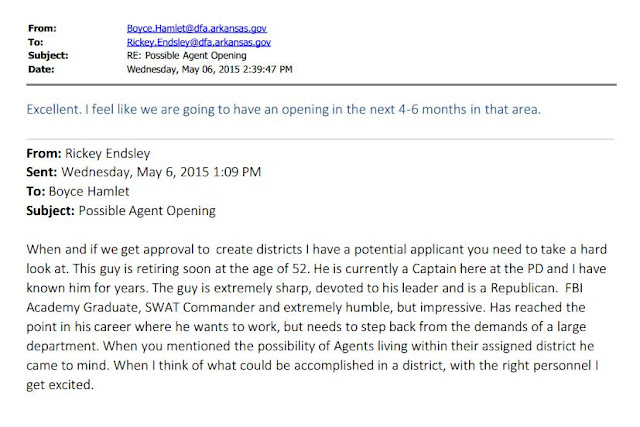 From: Boyce.Hamlet@dfa.arkansas.gov
To: Rickey.Endsley@dfa.arkansas.gov
Subject: RE: Possible Agent Opening
Date: Wednesday, May 06, 2015 2:39:47 PM

Excellent. I feel like we are going to have an opening in the next 4-6 months in that area.

From: Rickey Endsley
Sent: Wednesday, May 6, 2015 1:09 PM
To: Boyce Hamlet
Subject: Possible Agent Opening

When and if we get approval to create districts I have a potential applicant you need to take a hard look at. This guy is retiring soon at the age of 52. He is currently a Captain here at the PD and I have known him for years. The guy is extremely sharp, devoted to his leader and is a Republican. FBI Academy Graduate, SWAT Commander and extremely humble, but impressive. Has reached the point in his career where he wants to work, but needs to step back from the demands of a large department. When you mentioned the possibility of Agents living within their assigned district he came to mind. When I think of what could be accomplished in a district, with the right personnel I get excited.